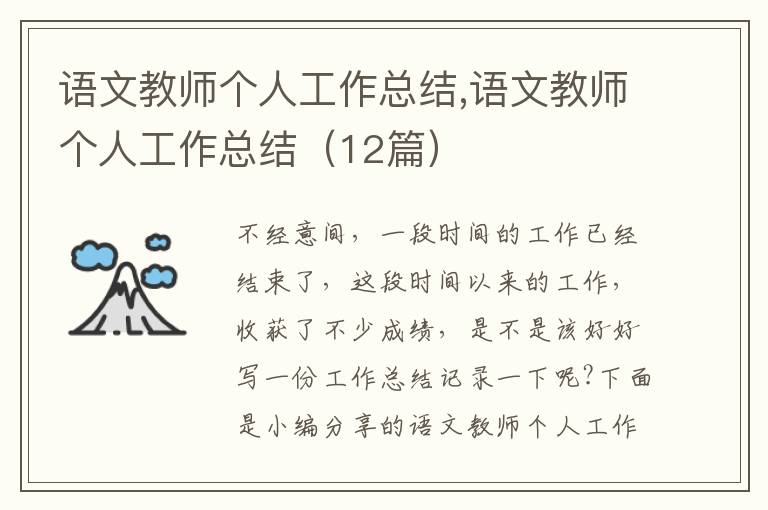 语文教师个人工作总结,语文教师个人工作总结（12篇）

不经意间，一段时间的工作已经结束了，这段时间以来的工作，收获了不少成绩，是不是该好好写一份工作总结记录一下呢?下面是小编分享的语文教师个人工作